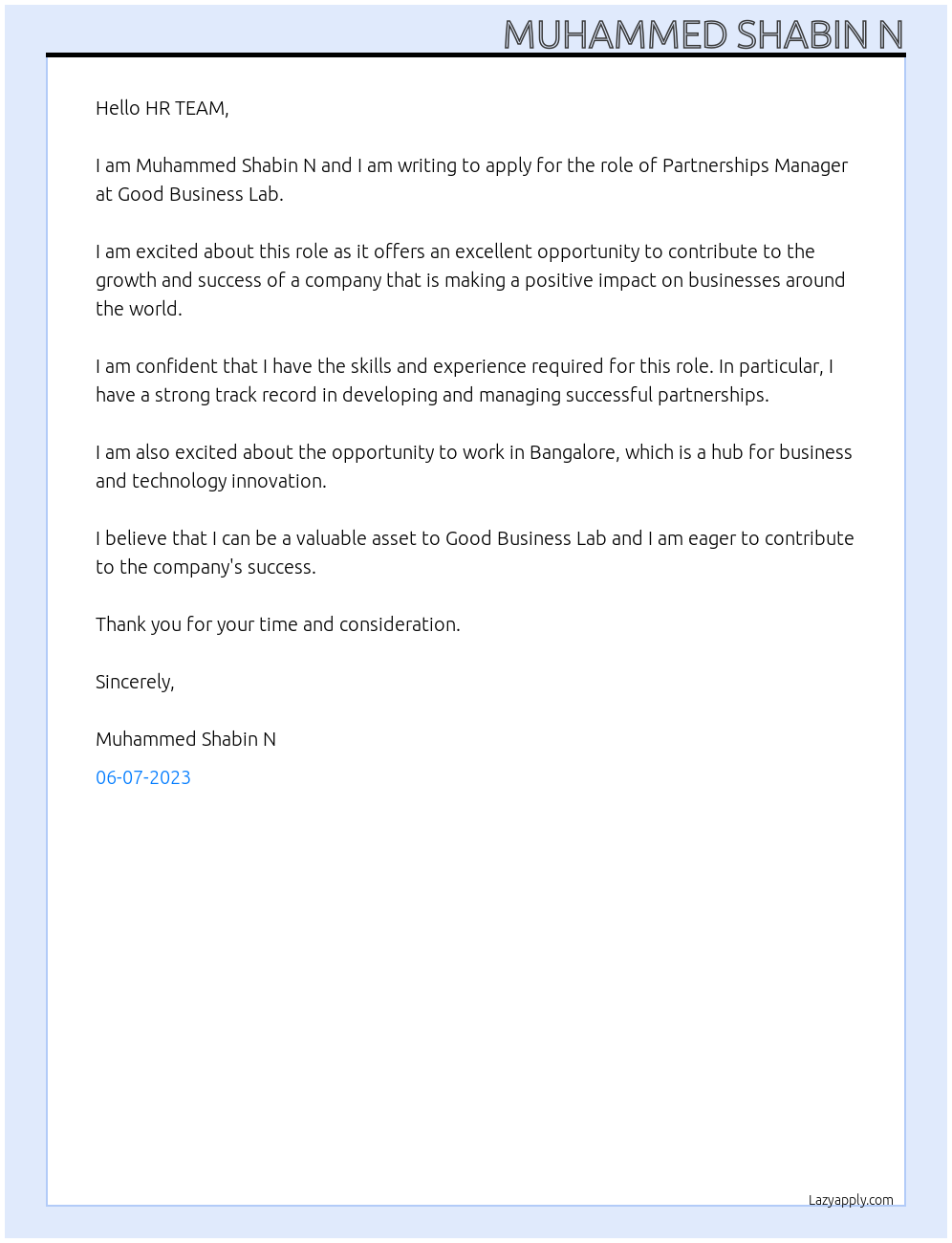 MUHAMMED SHABIN N

Hello HR TEAM,

I am Muhammed Shabin N and I am writing to apply for the role of Partnerships Manager at Good Business Lab.

I am excited about this role as it offers an excellent opportunity to contribute to the growth and success of a company that is making a positive impact on businesses around the world.

I am confident that I have the skills and experience required for this role. In particular, I have a strong track record in developing and managing successful partnerships.

I am also excited about the opportunity to work in Bangalore, which is a hub for business and technology innovation.

I believe that I can be a valuable asset to Good Business Lab and I am eager to contribute to the company's success.

Thank you for your time and consideration.

Sincerely,

Muhammed Shabin N

06-07-2023

Lazyapply.com